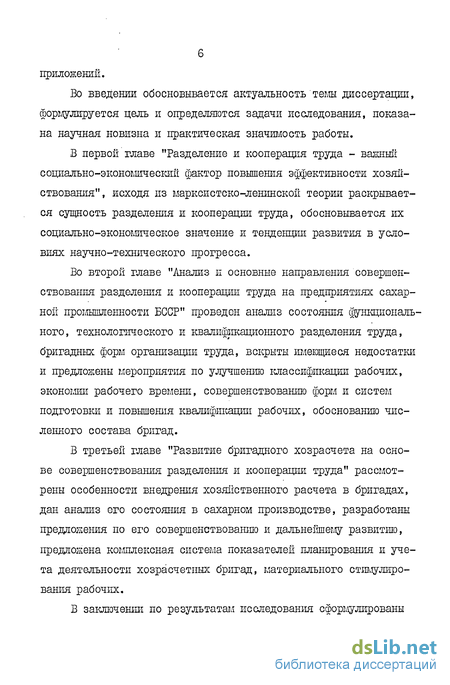 6

приложений.

Во введении обосновывается актуальность темы диссертации, формулируется цель и определяются задачи исследования, показана научная новизна и практическая значимость работы.

В первой главе "Разделение и кооперация труда - важный социально-экономический фактор повышения эффективности хозяйствования", исходя из марксистско-ленинской теории раскрывается сущность разделения и кооперации труда, обосновывается их социально-экономическое значение и тенденции развития в условиях научно-технического прогресса.

Во второй главе "Анализ и основные направления совершенствования разделения и кооперации труда на предприятиях сахарной промышленности БССР" проведен анализ состояния функционального, технологического и квалификационного разделения труда, бригадных форм организации труда, вскрыты имеющиеся недостатки и предложены мероприятия по улучшению классификации рабочих, экономии рабочего времени, совершенствованию форм и систем подготовки и повышения квалификации рабочих, обоснованию численного состава бригад.

В третьей главе "Развитие бригадного хозрасчета на основе совершенствования разделения и кооперации труда" рассмотрены особенности внедрения хозяйственного расчета в бригадах, дан анализ его состояния в сахарном производстве, разработаны предложения по его совершенствованию и дальнейшему развитию, предложена комплексная система показателей планирования и учета деятельности хозрасчетных бригад, материального стимулирования рабочих.

В заключении по результатам исследования сформулированы

dsLib.net
библиотека диссертаций